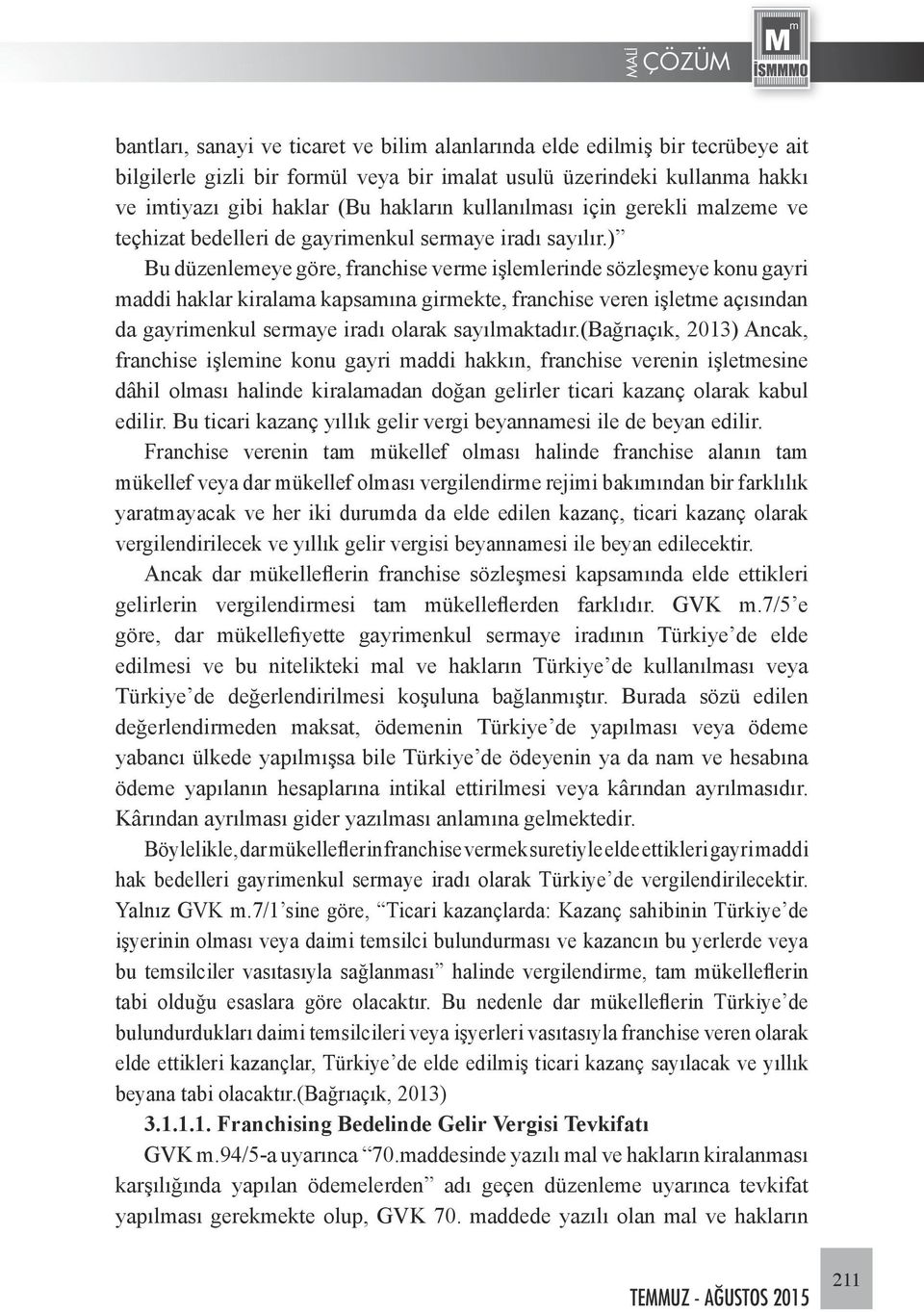 MALİ ÇÖZÜM

M m İSMMMO

bantları, sanayi ve ticaret ve bilim alanlarında elde edilmiş bir tecrübeye ait bilgilerle gizli bir formül veya bir imalat usulü üzerindeki kullanma hakkı ve imtiyazı gibi haklar (Bu hakların kullanılması için gerekli malzeme ve teçhizat bedelleri de gayrimenkul sermaye iradı sayılır.)”

Bu düzenlemeye göre, franchise verme işlemlerinde sözleşmeye konu gayri maddi haklar kiralama kapsamına girmekte, franchise veren işletme açısından da gayrimenkul sermaye iradı olarak sayılmaktadır.(Bağrıaçık, 2013) Ancak, franchise işlemine konu gayri maddi hakkın, franchise verenin işletmesine dâhil olması halinde kiralamadan doğan gelirler ticari kazanç olarak kabul edilir. Bu ticari kazanç yıllık gelir vergi beyannamesi ile de beyan edilir.

Franchise verenin tam mükellef olması halinde franchise alanın tam mükellef veya dar mükellef olması vergilendirme rejimi bakımından bir farklılık yaratmayacak ve her iki durumda da elde edilen kazanç, ticari kazanç olarak vergilendirilecek ve yıllık gelir vergisi beyannamesi ile beyan edilecektir.

Ancak dar mükelleflerin franchise sözleşmesi kapsamında elde ettikleri gelirlerin vergilendirmesi tam mükelleflerden farklıdır. GVK m.7/5’e göre, dar mükellefiyette gayrimenkul sermaye iradının Türkiye’de elde edilmesi ve bu nitelikteki mal ve hakların Türkiye’de kullanılması veya Türkiye’de değerlendirilmesi koşuluna bağlanmıştır. Burada sözü edilen değerlendirmeden maksat, ödemenin Türkiye’de yapılması veya ödeme yabancı ülkede yapılmışsa bile Türkiye’de ödeyenin ya da nam ve hesabına ödeme yapılanın hesaplarına intikal ettirilmesi veya kârından ayrılmasıdır. Kârından ayrılması gider yazılması anlamına gelmektedir.

Böylelikle, dar mükelleflerin franchise vermek suretiyle elde ettikleri gayri maddi hak bedelleri gayrimenkul sermaye iradı olarak Türkiye’de vergilendirilecektir. Yalnız GVK m.7/1’sine göre, “Ticari kazançlarda: Kazanç sahibinin Türkiye’de işyerinin olması veya daimi temsilci bulundurması ve kazancın bu yerlerde veya bu temsilciler vasıtasıyla sağlanması” halinde vergilendirme, tam mükelleflerin tabi olduğu esaslara göre olacaktır. Bu nedenle dar mükelleflerin Türkiye’de bulundurdukları daimi temsilcileri veya işyerleri vasıtasıyla franchise veren olarak elde ettikleri kazançlar, Türkiye’de elde edilmiş ticari kazanç sayılacak ve yıllık beyana tabi olacaktır.(Bağrıaçık, 2013)

3.1.1.1. Franchising Bedelinde Gelir Vergisi Tevkifatı

GVK m.94/5-a uyarınca “70.maddesinde yazılı mal ve hakların kiralanması karşılığında yapılan ödemelerden” adı geçen düzenleme uyarınca tevkifat yapılması gerekmekte olup, GVK 70. maddede yazılı olan mal ve hakların

TEMMUZ - AĞUSTOS 2015

211